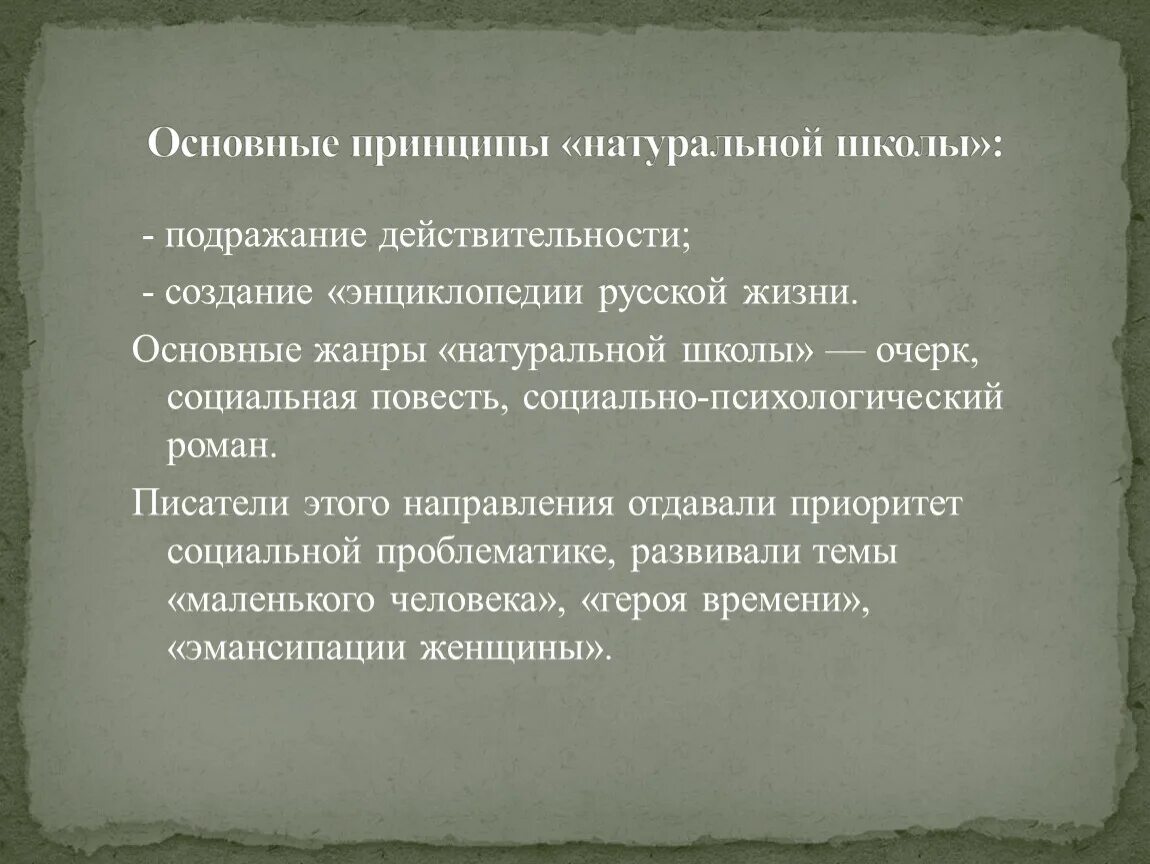 Основные принципы «натуральной школы»:

- подражание действительности;

- создание «энциклопедии русской жизни.

Основные жанры «натуральной школы» — очерк, социальная повесть, социально-психологический роман.

Писатели этого направления отдавали приоритет социальной проблематике, развивали темы «маленького человека», «героя времени», «эмансипации женщины».